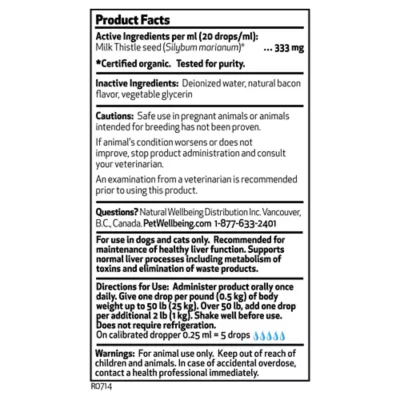 Product Facts

Active Ingredients per ml (20 drops/ml):
Milk Thistle seed (Silybum marianum)* ... 333 mg

*Certified organic. Tested for purity.

Inactive Ingredients: Deionized water, natural bacon flavor, vegetable glycerin

Cautions: Safe use in pregnant animals or animals intended for breeding has not been proven.

If animal's condition worsens or does not improve, stop product administration and consult your veterinarian.

An examination from a veterinarian is recommended prior to using this product.

Questions? Natural Wellbeing Distribution Inc. Vancouver, B.C., Canada. PetWellbeing.com 1-877-633-2401

For use in dogs and cats only. Recommended for maintenance of healthy liver function. Supports normal liver processes including metabolism of toxins and elimination of waste products.

Directions for Use: Administer product orally once daily. Give one drop per pound (0.5 kg) of body weight up to 50 lb (25 kg). Over 50 lb, add one drop per additional 2 lb (1 kg). Shake well before use. Does not require refrigeration.
On calibrated dropper 0.25 ml = 5 drops

Warnings: For animal use only. Keep out of reach of children and animals. In case of accidental overdose, contact a health professional immediately.

R0714